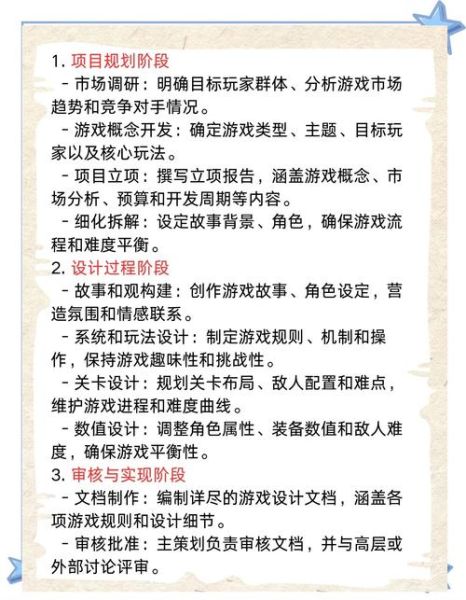 1. 项目规划阶段
- 市场调研：明确目标玩家群体、分析游戏市场趋势和竞争对手情况。
- 游戏概念开发：确定游戏类型、主题、目标玩家以及核心玩法。
- 项目立项：撰写立项报告，涵盖游戏概念、市场分析、预算和开发周期等内容。
- 细化拆解：设定故事背景、角色，确保游戏流程和难度平衡。
2. 设计过程阶段
- 故事和观构建：创作游戏故事、角色设定，营造氛围和情感联系。
- 系统和玩法设计：制定游戏规则、机制和操作，保持游戏趣味性和挑战性。
- 关卡设计：规划关卡布局、敌人配置和难点，维护游戏进程和难度曲线。
- 数值设计：调整角色属性、装备数值和敌人难度，确保游戏平衡性。
3. 审核与实现阶段
- 文档制作：编制详尽的游戏设计文档，涵盖各项游戏规则和设计细节。
- 审核批准：主策划负责审核文档，并与高层或外部讨论评审。